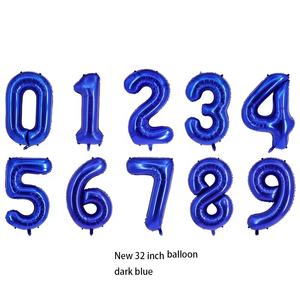 0 1 2 3 4
5 6 7 8 9

New 32 inch balloon
dark blue